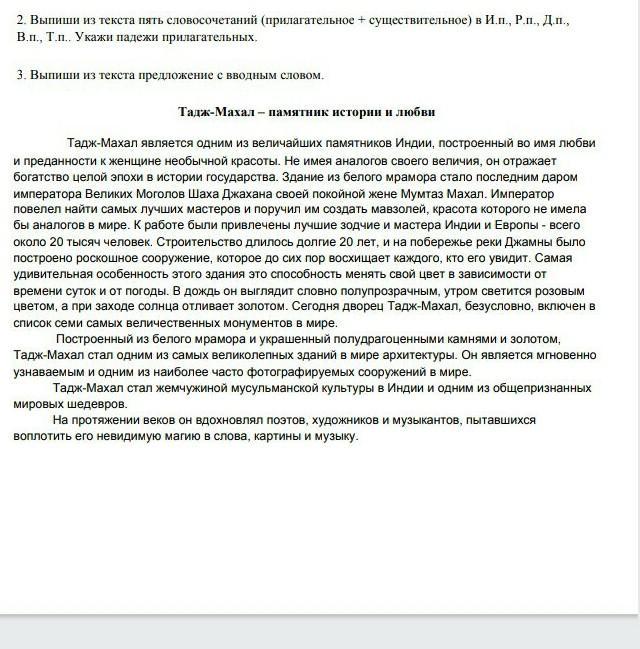 2. Выпиши из текста пять словосочетаний (прилагательное + существительное) в И.п., Р.п., Д.п., В.п., Т.п.. Укажи падежи прилагательных.

3. Выпиши из текста предложение с вводным словом.

Тадж-Махал – памятник истории и любви

Тадж-Махал является одним из величайших памятников Индии, построенный во имя любви и преданности к женщине необычной красоты. Не имея аналогов своего величия, он отражает богатство целой эпохи в истории государства. Здание из белого мрамора стало последним даром императора Великих Моголов Шаха Джахана своей покойной жене Мумтаз Махал. Император повелел найти самых лучших мастеров и поручил им создать мавзолей, красота которого не имела бы аналогов в мире. К работе были привлечены лучшие зодчие и мастера Индии и Европы - всего около 20 тысяч человек. Строительство длилось долгие 20 лет, и на побережье реки Джамны было построено роскошное сооружение, которое до сих пор восхищает каждого, кто его увидит. Самая удивительная особенность этого здания это способность менять свой цвет в зависимости от времени суток и от погоды. В дождь он выглядит словно полупрозрачным, утром светится розовым цветом, а при заходе солнца отливает золотом. Сегодня дворец Тадж-Махал, безусловно, включен в список семи самых величественных монументов в мире.

Построенный из белого мрамора и украшенный полудрагоценными камнями и золотом, Тадж-Махал стал одним из самых великолепных зданий в мире архитектуры. Он является мгновенно узнаваемым и одним из наиболее часто фотографируемых сооружений в мире.

Тадж-Махал стал жемчужиной мусульманской культуры в Индии и одним из общепризнанных мировых шедевров.

На протяжении веков он вдохновлял поэтов, художников и музыкантов, пытавшихся воплотить его невидимую магию в слова, картины и музыку.